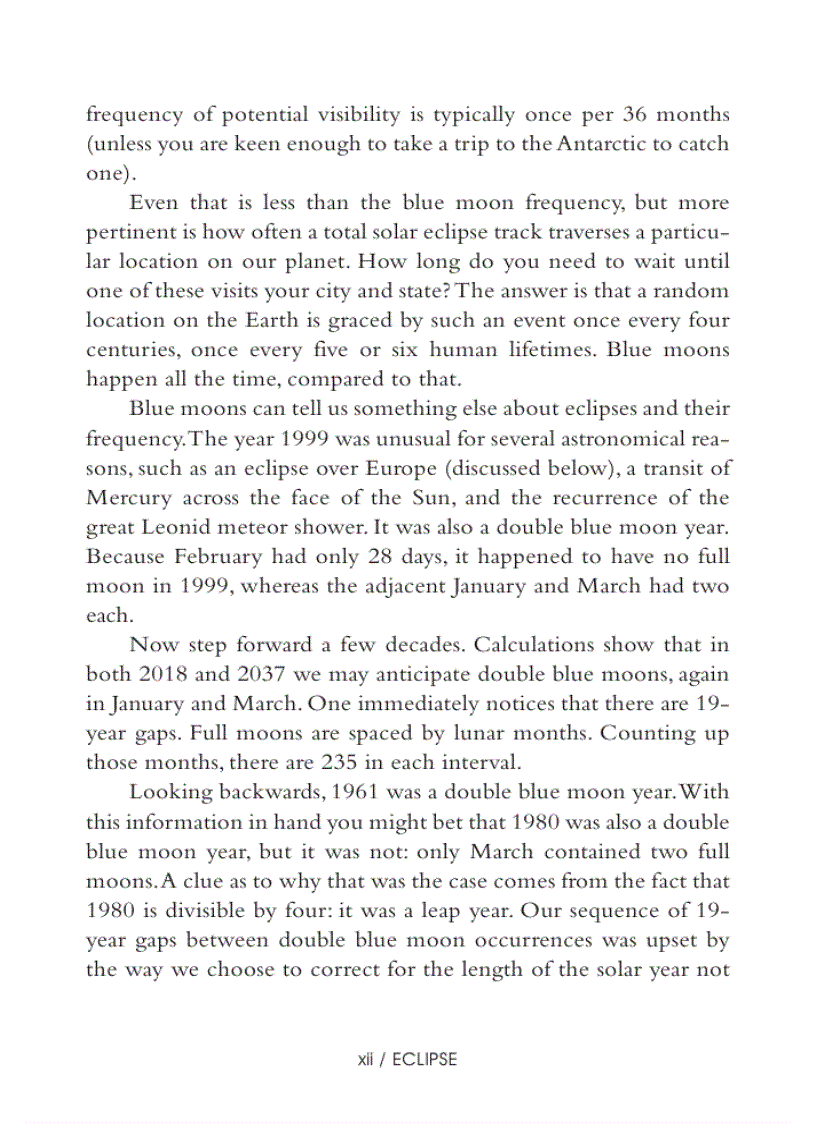 frequency of potential visibility is typically once per 36 months (unless you are keen enough to take a trip to the Antarctic to catch one).

Even that is less than the blue moon frequency, but more pertinent is how often a total solar eclipse track traverses a particular location on our planet. How long do you need to wait until one of these visits your city and state? The answer is that a random location on the Earth is graced by such an event once every four centuries, once every five or six human lifetimes. Blue moons happen all the time, compared to that.

Blue moons can tell us something else about eclipses and their frequency. The year 1999 was unusual for several astronomical reasons, such as an eclipse over Europe (discussed below), a transit of Mercury across the face of the Sun, and the recurrence of the great Leonid meteor shower. It was also a double blue moon year. Because February had only 28 days, it happened to have no full moon in 1999, whereas the adjacent January and March had two each.

Now step forward a few decades. Calculations show that in both 2018 and 2037 we may anticipate double blue moons, again in January and March. One immediately notices that there are 19-year gaps. Full moons are spaced by lunar months. Counting up those months, there are 235 in each interval.

Looking backwards, 1961 was a double blue moon year. With this information in hand you might bet that 1980 was also a double blue moon year, but it was not: only March contained two full moons. A clue as to why that was the case comes from the fact that 1980 is divisible by four: it was a leap year. Our sequence of 19-year gaps between double blue moon occurrences was upset by the way we choose to correct for the length of the solar year not

xii / ECLIPSE